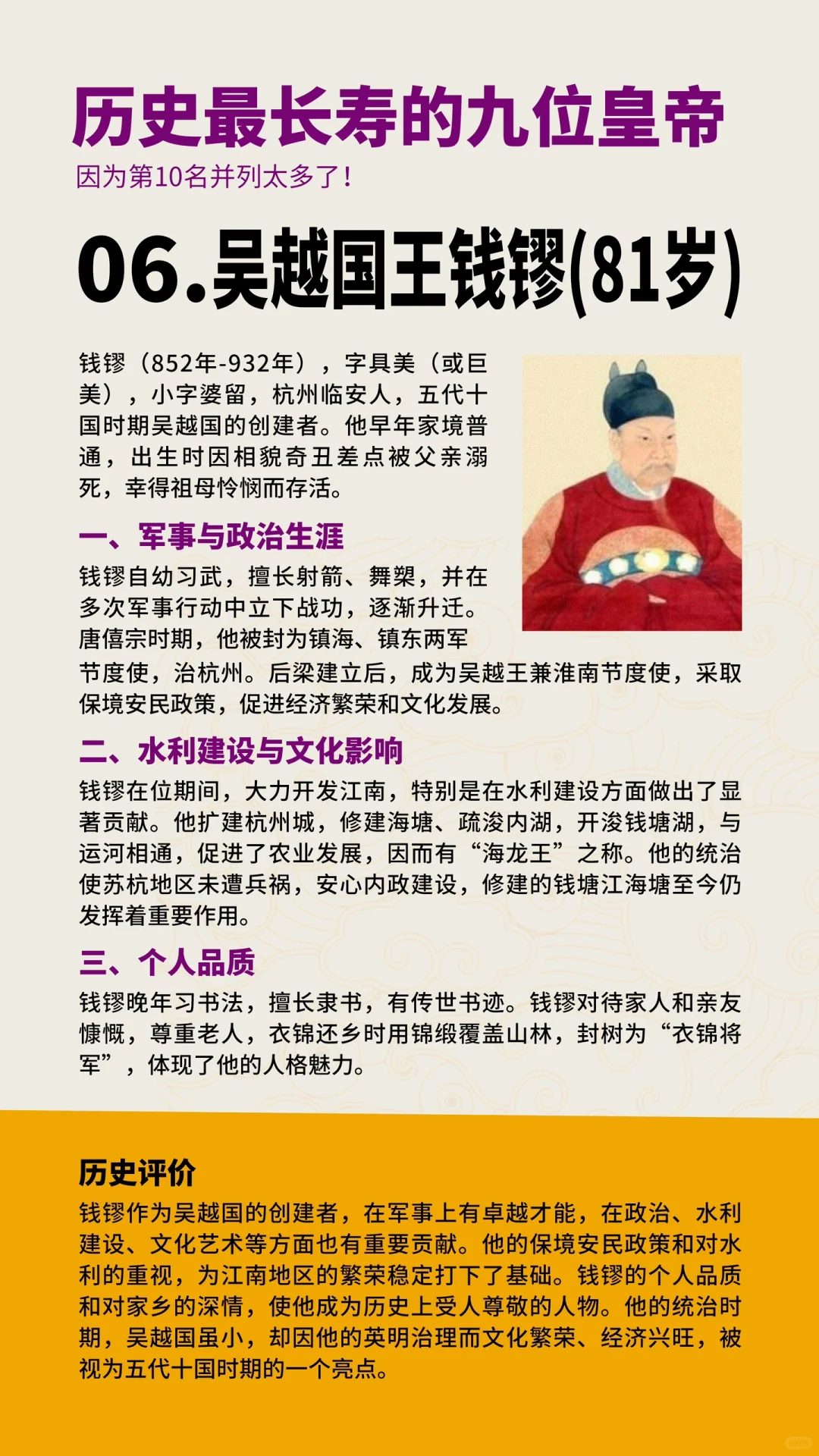 历史最长寿的九位皇帝

因为第10名并列太多了！

06.吴越国王钱镠(81岁)

钱镠（852年-932年），字具美（或巨美），小字婆留，杭州临安人，五代十国时期吴越国的创建者。他早年家境普通，出生时因相貌奇丑差点被父亲溺死，幸得祖母怜悯而存活。

一、军事与政治生涯

钱镠自幼习武，擅长射箭、舞槊，并在多次军事行动中立下战功，逐渐升迁。唐僖宗时期，他被封为镇海、镇东两军节度使，治杭州。后梁建立后，成为吴越王兼淮南节度使，采取保境安民政策，促进经济繁荣和文化发展。

二、水利建设与文化影响

钱镠在位期间，大力开发江南，特别是在水利建设方面做出了显著贡献。他扩建杭州城，修建海塘、疏浚内湖，开浚钱塘湖，与运河相通，促进了农业发展，因而有“海龙王”之称。他的统治使苏杭地区未遭兵祸，安心内政建设，修建的钱塘江海塘至今仍发挥着重要作用。

三、个人品质

钱镠晚年习书法，擅长隶书，有传世书迹。钱镠对待家人和亲友慷慨，尊重老人，衣锦还乡时用锦缎覆盖山林，封树为“衣锦将军”，体现了他的人格魅力。

历史评价

钱镠作为吴越国的创建者，在军事上有卓越才能，在政治、水利建设、文化艺术等方面也有重要贡献。他的保境安民政策和对水利的重视，为江南地区的繁荣稳定打下了基础。钱镠的个人品质和对家乡的深情，使他成为历史上受人尊敬的人物。他的统治时期，吴越国虽小，却因他的英明治理而文化繁荣、经济兴旺，被视为五代十国时期的一个亮点。